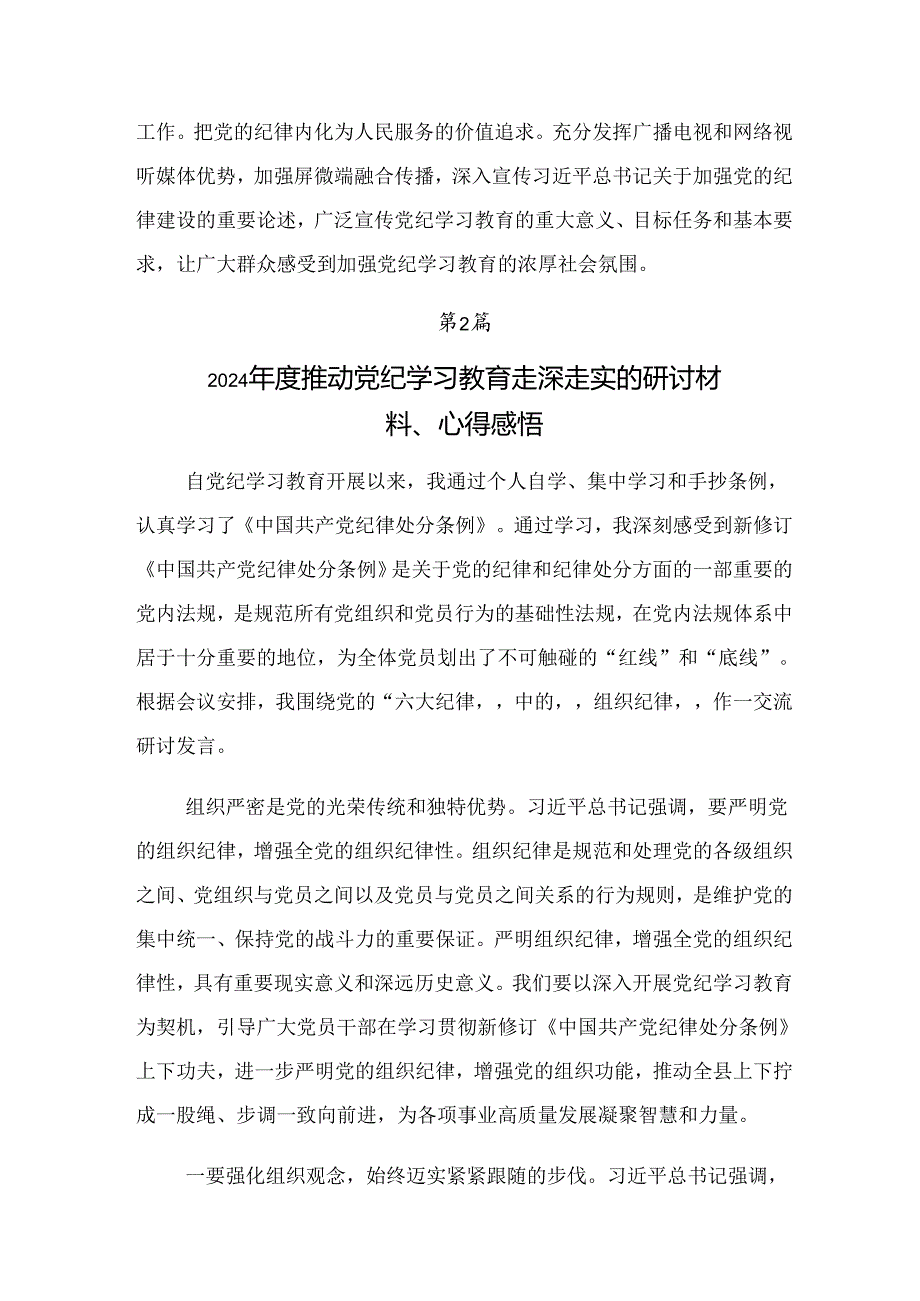 工作。把党的纪律内化为人民服务的价值追求。充分发挥广播电视和网络视听媒体优势，加强屏微端融合传播，深入宣传习近平总书记关于加强党的纪律建设的重要论述，广泛宣传党纪学习教育的重大意义、目标任务和基本要求，让广大群众感受到加强党纪学习教育的浓厚社会氛围。

第2篇

2024年度推动党纪学习教育走深走实的研讨材料、心得感悟

自党纪学习教育开展以来，我通过个人自学、集中学习和手抄条例，认真学习了《中国共产党纪律处分条例》。通过学习，我深刻感受到新修订《中国共产党纪律处分条例》是关于党的纪律和纪律处分方面的一部重要的党内法规，是规范所有党组织和党员行为的基础性法规，在党内法规体系中居于十分重要的地位，为全体党员划出了不可触碰的“红线”和“底线”。根据会议安排，我围绕党的“六大纪律，，中的，，组织纪律，，作一交流研讨发言。

组织严密是党的光荣传统和独特优势。习近平总书记强调，要严明党的组织纪律，增强全党的组织纪律性。组织纪律是规范和处理党的各级组织之间、党组织与党员之间以及党员与党员之间关系的行为规则，是维护党的集中统一、保持党的战斗力的重要保证。严明组织纪律，增强全党的组织纪律性，具有重要现实意义和深远历史意义。我们要以深入开展党纪学习教育为契机，引导广大党员干部在学习贯彻新修订《中国共产党纪律处分条例》上下功夫，进一步严明党的组织纪律，增强党的组织功能，推动全县上下拧成一股绳、步调一致向前进，为各项事业高质量发展凝聚智慧和力量。

一要强化组织观念，始终迈实紧紧跟随的步伐。习近平总书记强调，